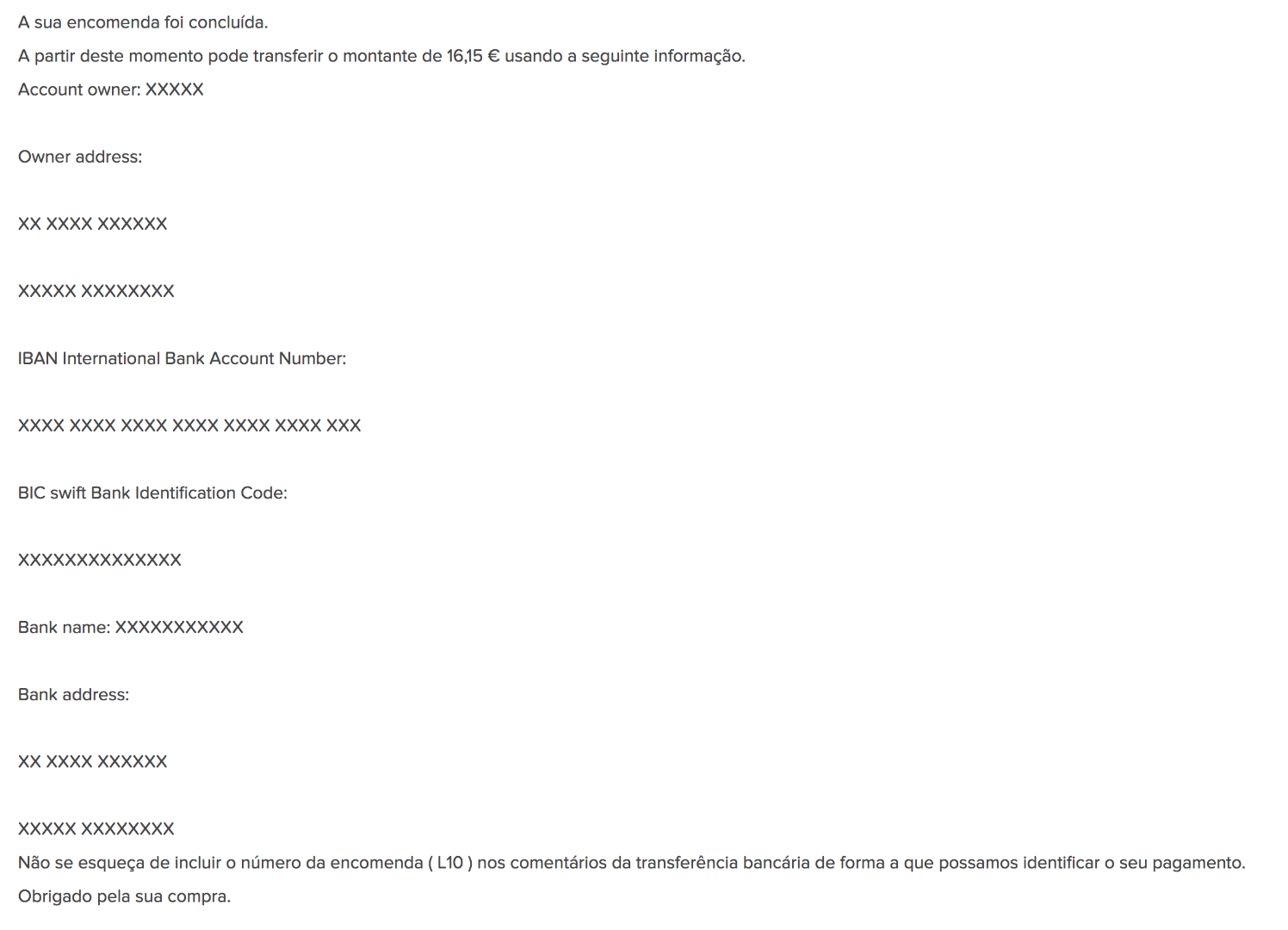 A sua encomenda foi concluída.

A partir deste momento pode transferir o montante de 16,15 € usando a seguinte informação.

Account owner: XXXXX

Owner address:

XX XXXX XXXXXX

XXXXX XXXXXXXX

IBAN International Bank Account Number:

XXXX XXXX XXXX XXXX XXXX XXXX XXX

BIC swift Bank Identification Code:

XXXXXXXXXXXXXX

Bank name: XXXXXXXXXXX

Bank address:

XX XXXX XXXXXX

XXXXX XXXXXXXX

Não se esqueça de incluir o número da encomenda ( L10 ) nos comentários da transferência bancária de forma a que possamos identificar o seu pagamento.

Obrigado pela sua compra.